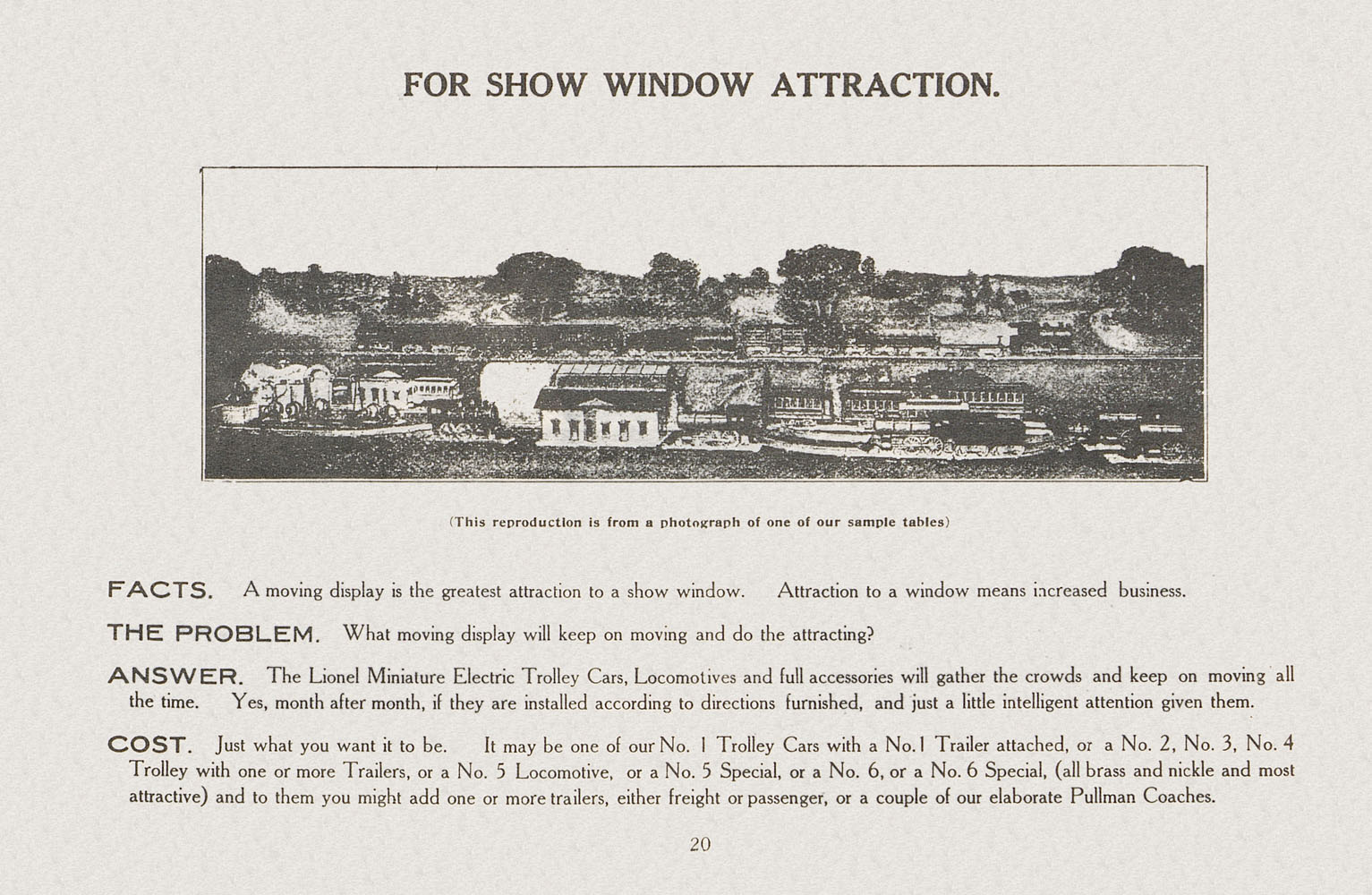 FOR SHOW WINDOW ATTRACTION.

(This reproduction is from a photograph of one of our sample tables)

FACTS. A moving display is the greatest attraction to a show window. Attraction to a window means increased business.

THE PROBLEM. What moving display will keep on moving and do the attracting?

ANSWER. The Lionel Miniature Electric Trolley Cars, Locomotives and full accessories will gather the crowds and keep on moving all the time. Yes, month after month, if they are installed according to directions furnished, and just a little intelligent attention given them.

COST. Just what you want it to be. It may be one of our No. 1 Trolley Cars with a No. 1 Trailer attached, or a No. 2, No. 3, No. 4 Trolley with one or more Trailers, or a No. 5 Locomotive, or a No. 5 Special, or a No. 6, or a No. 6 Special, (all brass and nickle and most attractive) and to them you might add one or more trailers, either freight or passenger, or a couple of our elaborate Pullman Coaches.

20